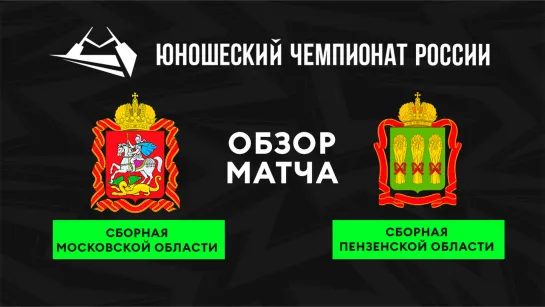 ЮНОШЕСКИЙ ЧЕМПИОНАТ РОССИИ

ОБЗОР МАТЧА

СБОРНАЯ МОСКОВСКОЙ ОБЛАСТИ

СБОРНАЯ ПЕНЗЕНСКОЙ ОБЛАСТИ